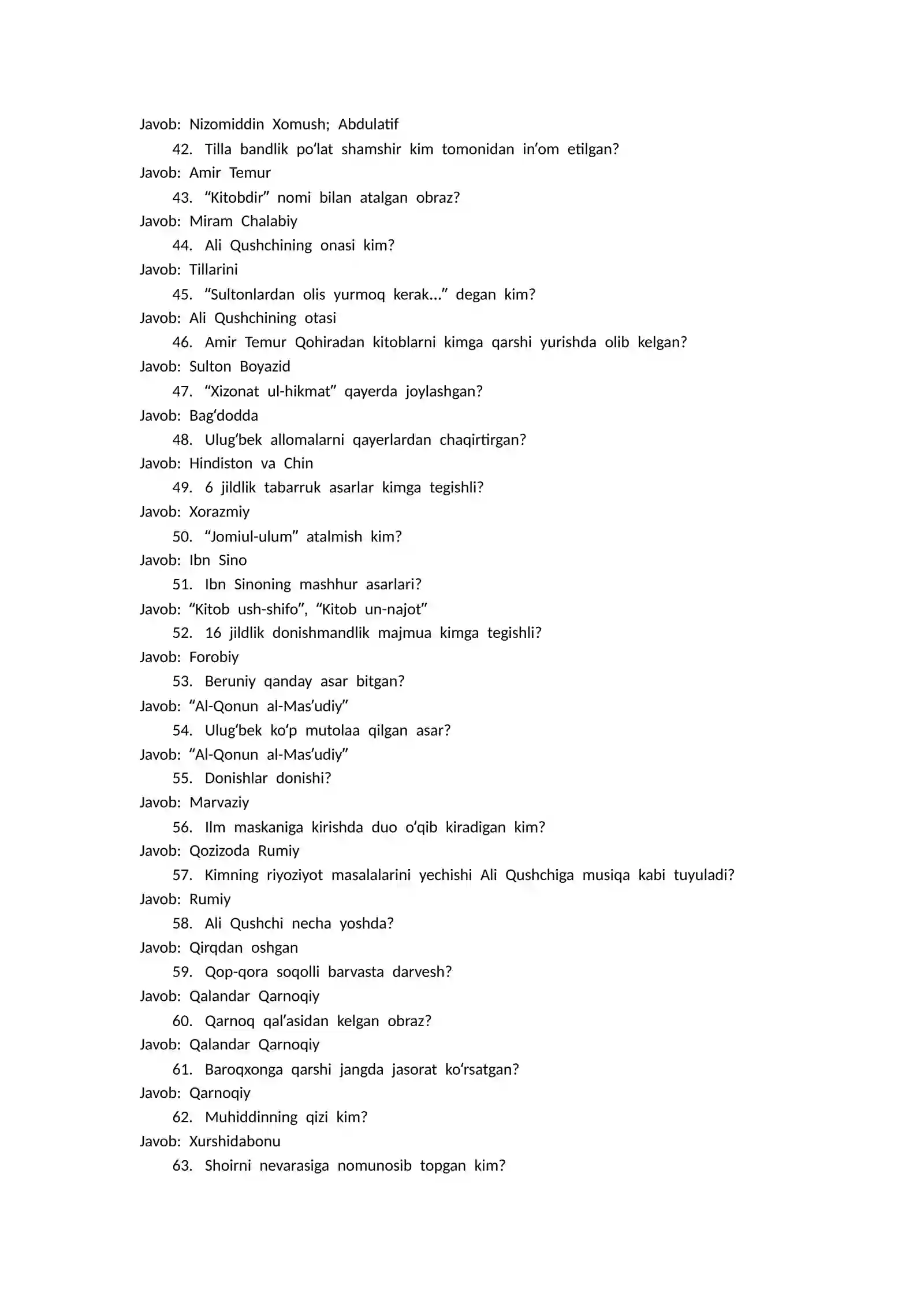 Javob: Nizomiddin Xomush; Abdulatif

42. Tilla bandlik po'lat shamshir kim tomonidan in'om etilgan?

Javob: Amir Temur

43. "Kitobdir" nomi bilan atalgan obraz?

Javob: Miram Chalabiy

44. Ali Qushchining onasi kim?

Javob: Tillarini

45. "Sultonlardan olis yurmoq kerak..." degan kim?

Javob: Ali Qushchining otasi

46. Amir Temur Qohiradan kitoblarni kimga qarshi yurishda olib kelgan?

Javob: Sulton Boyazid

47. "Xizonat ul-hikmat" qayerda joylashgan?

Javob: Bag'dodda

48. Ulug'bek allomalarni qayerlardan chaqirtirgan?

Javob: Hindiston va Chin

49. 6 jildlik tabarruk asarlar kimga tegishli?

Javob: Xorazmiy

50. "Jomiul-ulum" atalmish kim?

Javob: Ibn Sino

51. Ibn Sinoning mashhur asarlari?

Javob: "Kitob ush-shifo", "Kitob un-najot"

52. 16 jildlik donishmandlik majmua kimga tegishli?

Javob: Forobiy

53. Beruniy qanday asar bitgan?

Javob: "Al-Qonun al-Mas'udiy"

54. Ulug'bek ko'p mutolaa qilgan asar?

Javob: "Al-Qonun al-Mas'udiy"

55. Donishlar donishi?

Javob: Marvaziy

56. Ilm maskaniga kirishda duo o'qib kiradigan kim?

Javob: Qozizoda Rumiy

57. Kimning riyoziyot masalalarini yechishi Ali Qushchiga musiqa kabi tuyuladi?

Javob: Rumiy

58. Ali Qushchi necha yoshda?

Javob: Qirqdan oshgan

59. Qop-qora soqolli barvasta darvesh?

Javob: Qalandar Qarnoqiy

60. Qarnoq qal'asidan kelgan obraz?

Javob: Qalandar Qarnoqiy

61. Baroqxonga qarshi jangda jasorat ko'rsatgan?

Javob: Qarnoqiy

62. Muhiddinning qizi kim?

Javob: Xurshidabonu

63. Shoirni nevarasiga nomunosib topgan kim?